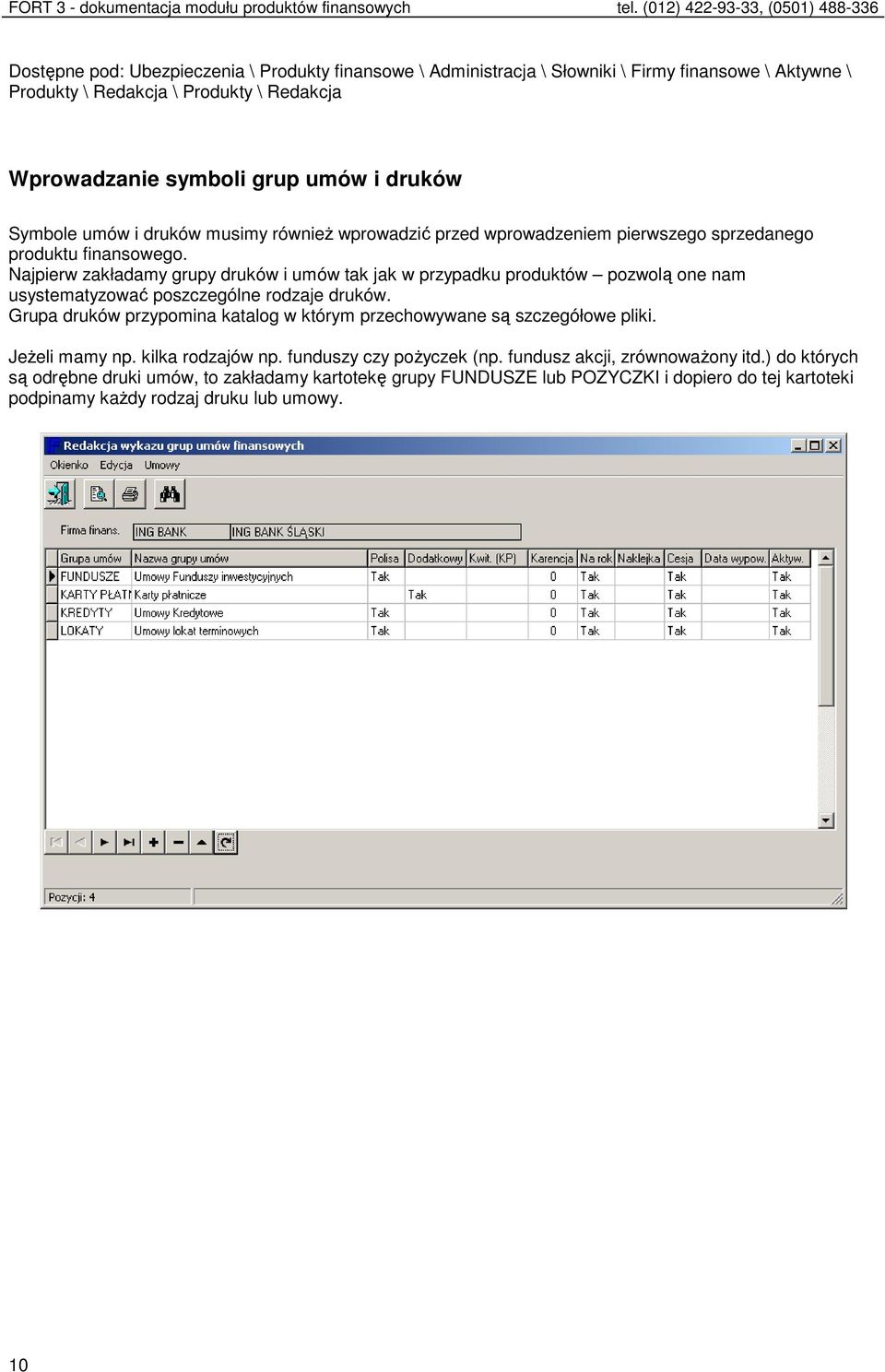 FORT 3 - dokumentacja modułu produktów finansowych tel. (012) 422-93-33, (0501) 488-336

Dostępne pod: Ubezpieczenia \ Produkty finansowe \ Administracja \ Słowniki \ Firmy finansowe \ Aktywne \ Produkty \ Redakcja \ Produkty \ Redakcja

Wprowadzanie symboli grup umów i druków

Symbole umów i druków musimy również wprowadzić przed wprowadzeniem pierwszego sprzedanego produktu finansowego.
Najpierw zakładamy grupy druków i umów tak jak w przypadku produktów – pozwolą one nam usystematyzować poszczególne rodzaje druków.
Grupa druków przypomina katalog w którym przechowywane są szczegółowe pliki.

Jeżeli mamy np. kilka rodzajów np. funduszy czy pożyczek (np. fundusz akcji, zrównoważony itd.) do których są odrębne druki umów, to zakładamy kartotekę grupy FUNDUSZE lub POZYCZKI i dopiero do tej kartoteki podpinamy każdy rodzaj druku lub umowy.

Redakcja wykazu grup umów finansowych
Okienko Edycja Umowy

Firma finans. ING BANK ING BANK ŚLĄSKI

| Grupa umów | Nazwa grupy umów | Polisa | Dodatkowy | Kwit. (KP) | Karencja | Na rok | Naklejka | Cesja | Data wypow. | Aktyw. |
|---|---|---|---|---|---|---|---|---|---|---|
| FUNDUSZE | Umowy Funduszy inwestycyjnych | Tak | | | 0 | Tak | | Tak | | Tak |
| KARTY PŁATN | Karty płatnicze | | Tak | | 0 | Tak | | Tak | | Tak |
| KREDYTY | Umowy Kredytowe | Tak | | | 0 | Tak | | Tak | | Tak |
| LOKATY | Umowy lokat terminowych | Tak | | | 0 | Tak | | Tak | | Tak |

Pozycji: 4

10